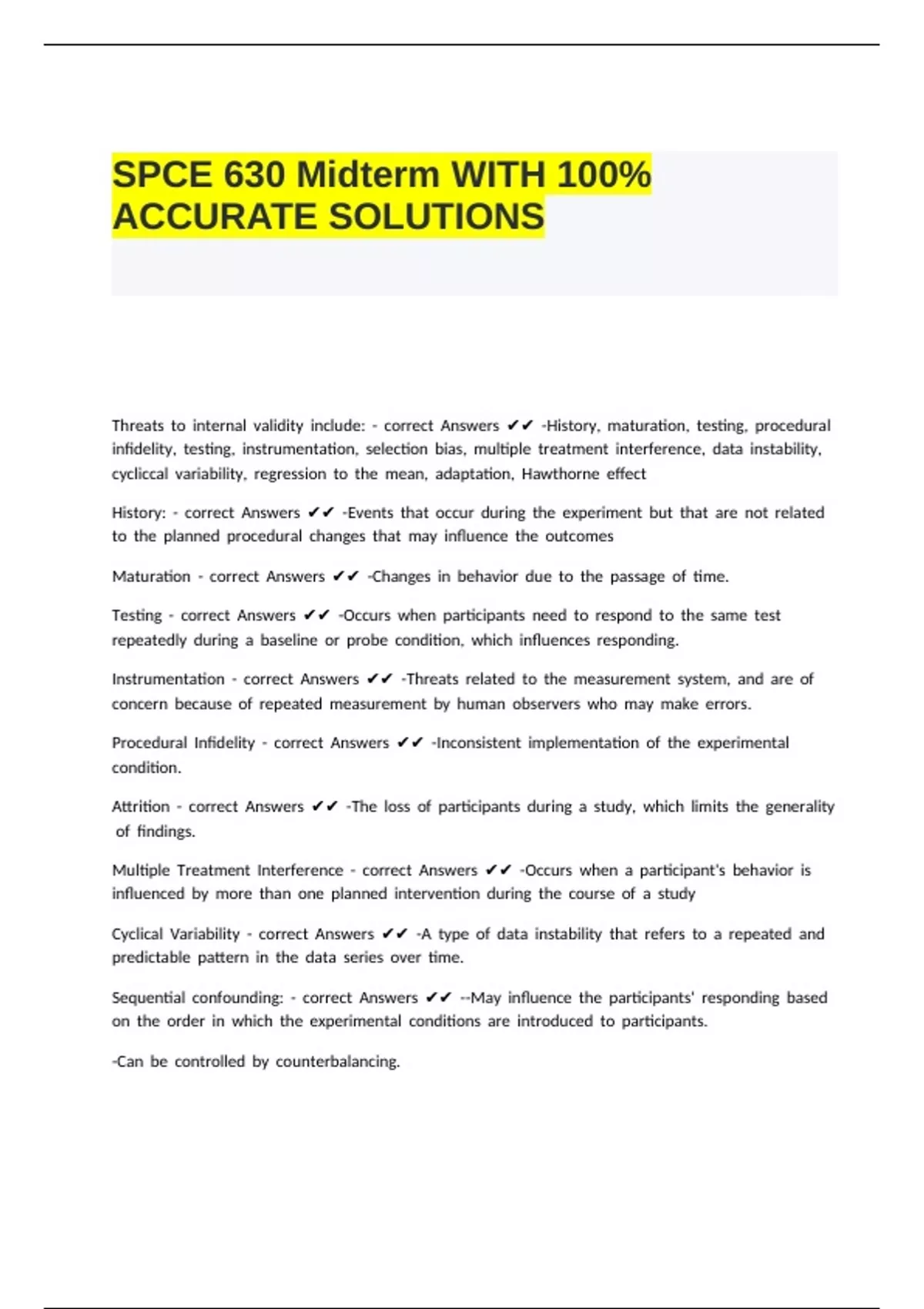 SPCE 630 Midterm WITH 100% ACCURATE SOLUTIONS

Threats to internal validity include: - correct Answers ✔✔ -History, maturation, testing, procedural infidelity, testing, instrumentation, selection bias, multiple treatment interference, data instability, cycliccal variability, regression to the mean, adaptation, Hawthorne effect

History: - correct Answers ✔✔ -Events that occur during the experiment but that are not related to the planned procedural changes that may influence the outcomes

Maturation - correct Answers ✔✔ -Changes in behavior due to the passage of time.

Testing - correct Answers ✔✔ -Occurs when participants need to respond to the same test repeatedly during a baseline or probe condition, which influences responding.

Instrumentation - correct Answers ✔✔ -Threats related to the measurement system, and are of concern because of repeated measurement by human observers who may make errors.

Procedural Infidelity - correct Answers ✔✔ -Inconsistent implementation of the experimental condition.

Attrition - correct Answers ✔✔ -The loss of participants during a study, which limits the generality of findings.

Multiple Treatment Interference - correct Answers ✔✔ -Occurs when a participant's behavior is influenced by more than one planned intervention during the course of a study

Cyclical Variability - correct Answers ✔✔ -A type of data instability that refers to a repeated and predictable pattern in the data series over time.

Sequential confounding: - correct Answers ✔✔ --May influence the participants' responding based on the order in which the experimental conditions are introduced to participants.

-Can be controlled by counterbalancing.